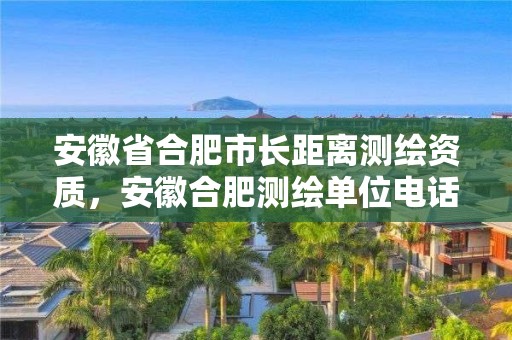 安徽省合肥市长距离测绘资质，安徽合肥测绘单位电话